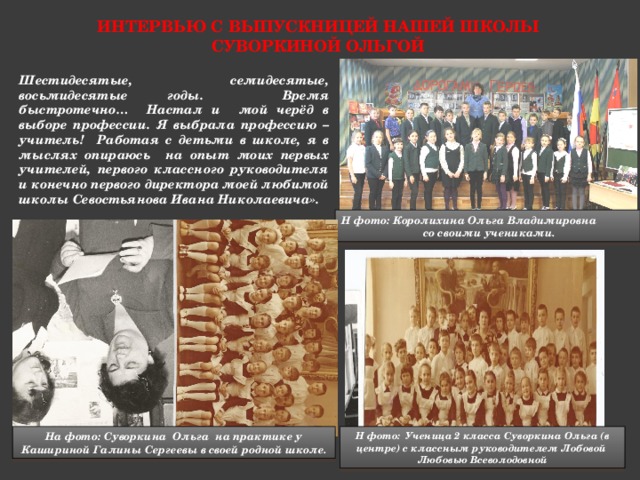 ИНТЕРВЬЮ С ВЫПУСКНИЦЕЙ НАШЕЙ ШКОЛЫ СУВОРКИНОЙ ОЛЬГОЙ

Шестидесятые, семидесятые, восьмидесятые годы. Время быстротечно… Настал и мой черёд в выборе профессии. Я выбрала профессию – учитель! Работая с детьми в школе, я в мыслях опираюсь на опыт моих первых учителей, первого классного руководителя и конечно первого директора моей любимой школы Севостьянова Ивана Николаевича».

ДОРОГАМИ ГЕРОЕВ

Н фото: Королихина Ольга Владимировна со своими учениками.

На фото: Суворкина Ольга на практике у Кашириной Галины Сергеевы в своей родной школе.

Н фото: Ученица 2 класса Суворкина Ольга (в центре) с классным руководителем Лобовой Любовью Всеволодовной